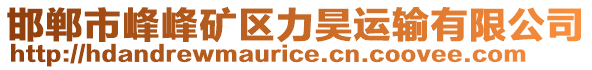 邯郸市峰峰矿区力昊运输有限公司
http://hdandrewmaurice.cn.coovee.com